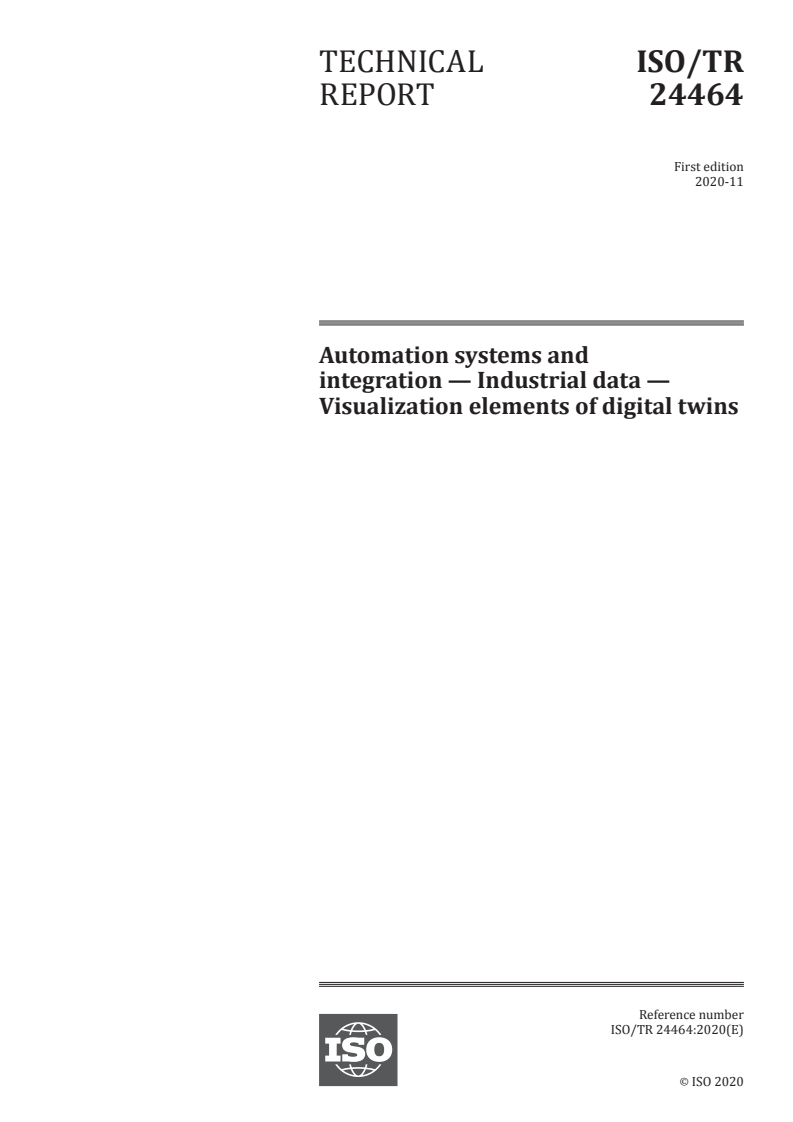 TECHNICAL REPORT

ISO/TR 24464

First edition
2020-11

Automation systems and integration — Industrial data — Visualization elements of digital twins

ISO

Reference number
ISO/TR 24464:2020(E)

© ISO 2020